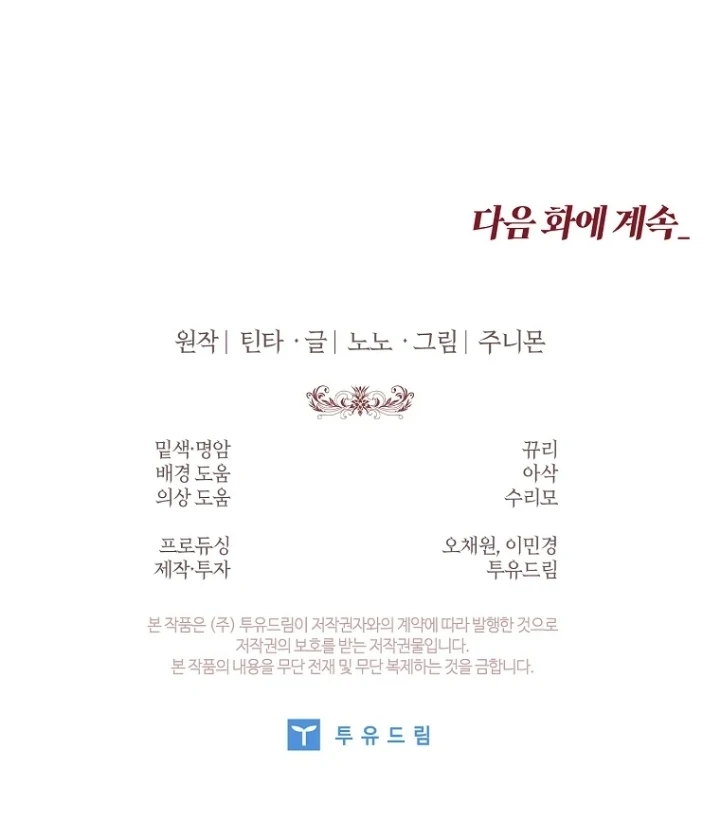 다음 화에 계속_

원작 | 틴타 · 글 | 노노 · 그림 | 주니몬

밑색·명암 뀨리
배경 도움 아삭
의상 도움 수리모

프로듀싱 오채원, 이민경
제작·투자 투유드림

본 작품은 (주) 투유드림이 저작권자와의 계약에 따라 발행한 것으로 저작권의 보호를 받는 저작권물입니다. 본 작품의 내용을 무단 전재 및 무단 복제하는 것을 금합니다.

투유드림